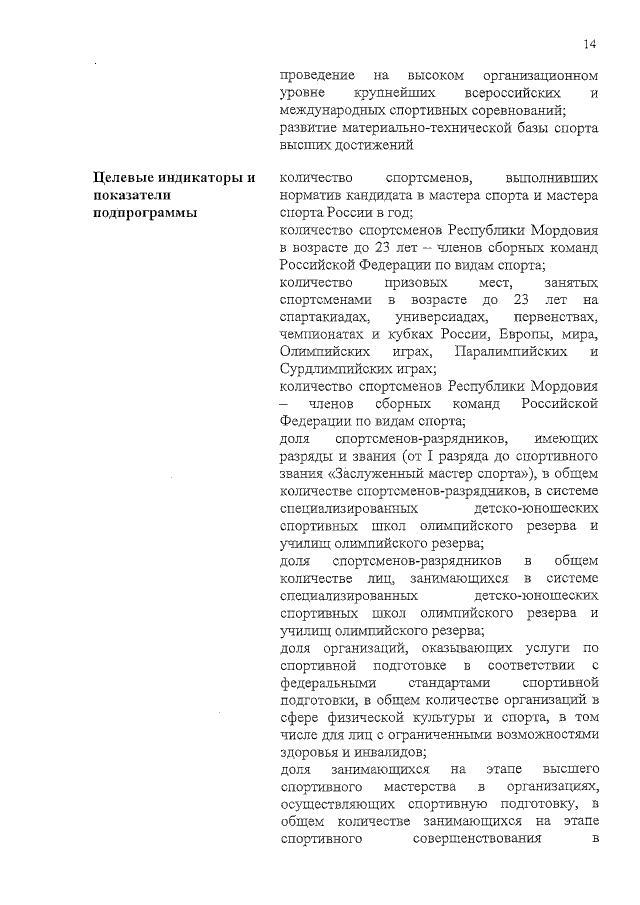 14

проведение на высоком организационном уровне крупнейших всероссийских и международных спортивных соревнований;
развитие материально-технической базы спорта высших достижений

Целевые индикаторы и показатели подпрограммы

количество спортсменов, выполнивших норматив кандидата в мастера спорта и мастера спорта России в год;
количество спортсменов Республики Мордовия в возрасте до 23 лет – членов сборных команд Российской Федерации по видам спорта;
количество призовых мест, занятых спортсменами в возрасте до 23 лет на спартакиадах, универсиадах, первенствах, чемпионатах и кубках России, Европы, мира, Олимпийских играх, Паралимпийских и Сурдлимпийских играх;
количество спортсменов Республики Мордовия – членов сборных команд Российской Федерации по видам спорта;
доля спортсменов-разрядников, имеющих разряды и звания (от I разряда до спортивного звания «Заслуженный мастер спорта»), в общем количестве спортсменов-разрядников, в системе специализированных детско-юношеских спортивных школ олимпийского резерва и училищ олимпийского резерва;
доля спортсменов-разрядников в общем количестве лиц, занимающихся в системе специализированных детско-юношеских спортивных школ олимпийского резерва и училищ олимпийского резерва;
доля организаций, оказывающих услуги по спортивной подготовке в соответствии с федеральными стандартами спортивной подготовки, в общем количестве организаций в сфере физической культуры и спорта, в том числе для лиц с ограниченными возможностями здоровья и инвалидов;
доля занимающихся на этапе высшего спортивного мастерства в организациях, осуществляющих спортивную подготовку, в общем количестве занимающихся на этапе спортивного совершенствования в